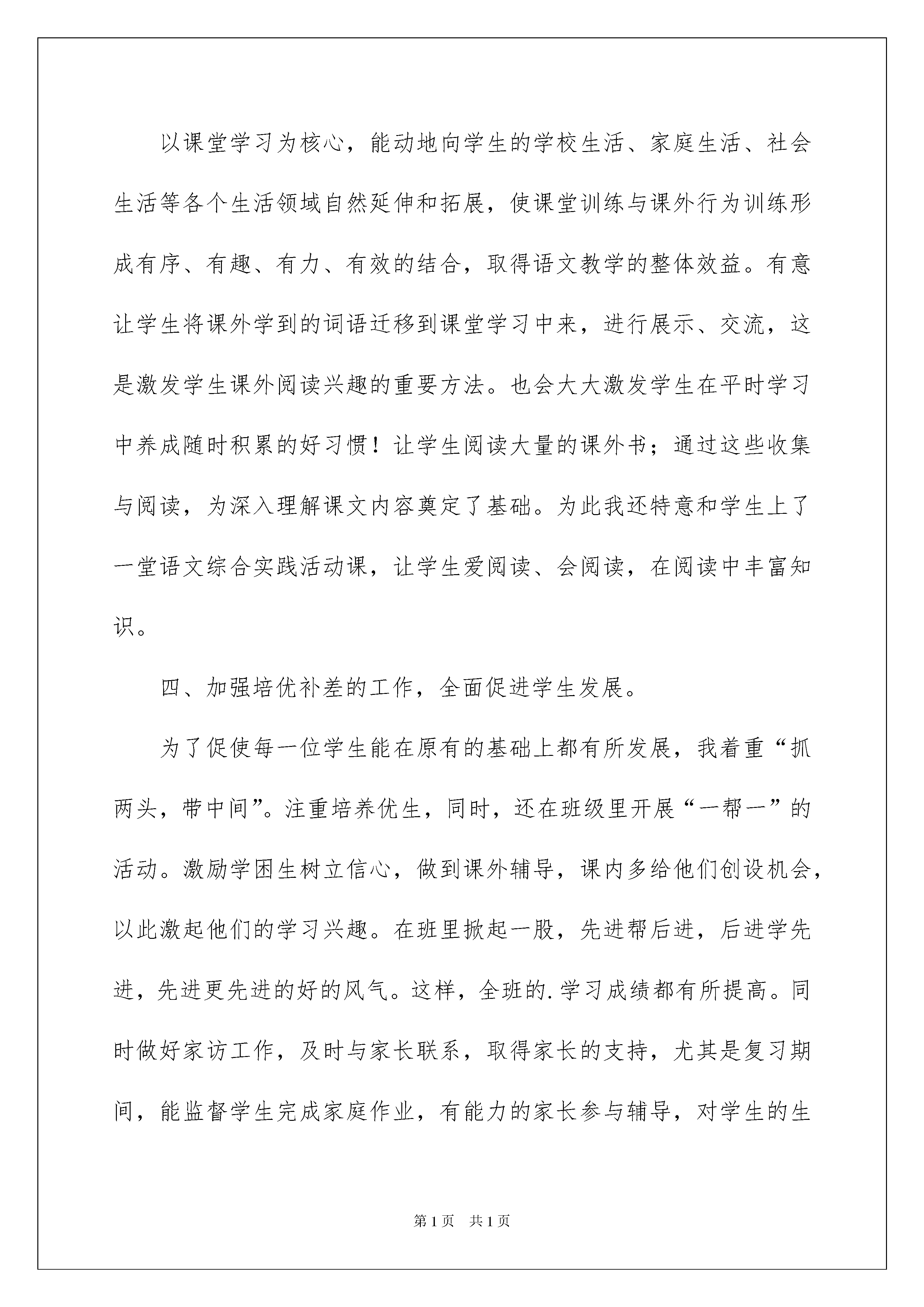 以课堂学习为核心，能动地向学生的学校生活、家庭生活、社会生活等各个生活领域自然延伸和拓展，使课堂训练与课外行为训练形成有序、有趣、有力、有效的结合，取得语文教学的整体效益。有意让学生将课外学到的词语迁移到课堂学习中来，进行展示、交流，这是激发学生课外阅读兴趣的重要方法。也会大大激发学生在平时学习中养成随时积累的好习惯！让学生阅读大量的课外书；通过这些收集与阅读，为深入理解课文内容奠定了基础。为此我还特意和学生上了一堂语文综合实践活动课，让学生爱阅读、会阅读，在阅读中丰富知识。

四、加强培优补差的工作，全面促进学生发展。

为了促使每一位学生能在原有的基础上都有所发展，我着重“抓两头，带中间”。注重培养优生，同时，还在班级里开展“一帮一”的活动。激励学困生树立信心，做到课外辅导，课内多给他们创设机会，以此激起他们的学习兴趣。在班里掀起一股，先进帮后进，后进学先进，先进更先进的好的风气。这样，全班的.学习成绩都有所提高。同时做好家访工作，及时与家长联系，取得家长的支持，尤其是复习期间，能监督学生完成家庭作业，有能力的家长参与辅导，对学生的生

第1页 共1页